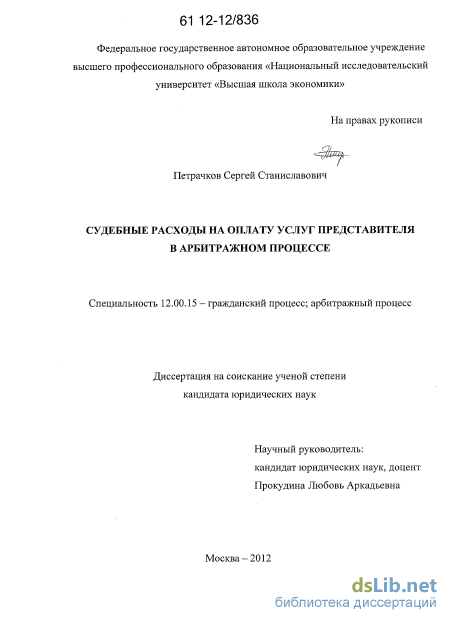 61 12-12/836

Федеральное государственное автономное образовательное учреждение высшего профессионального образования «Национальный исследовательский университет «Высшая школа экономики»

На правах рукописи

Петрачков Сергей Станиславович

СУДЕБНЫЕ РАСХОДЫ НА ОПЛАТУ УСЛУГ ПРЕДСТАВИТЕЛЯ В АРБИТРАЖНОМ ПРОЦЕССЕ

Специальность 12.00.15 – гражданский процесс; арбитражный процесс

Диссертация на соискание ученой степени кандидата юридических наук

Научный руководитель:
кандидат юридических наук, доцент
Прокудина Любовь Аркадьевна

Москва – 2012

dsLib.net
библиотека диссертаций